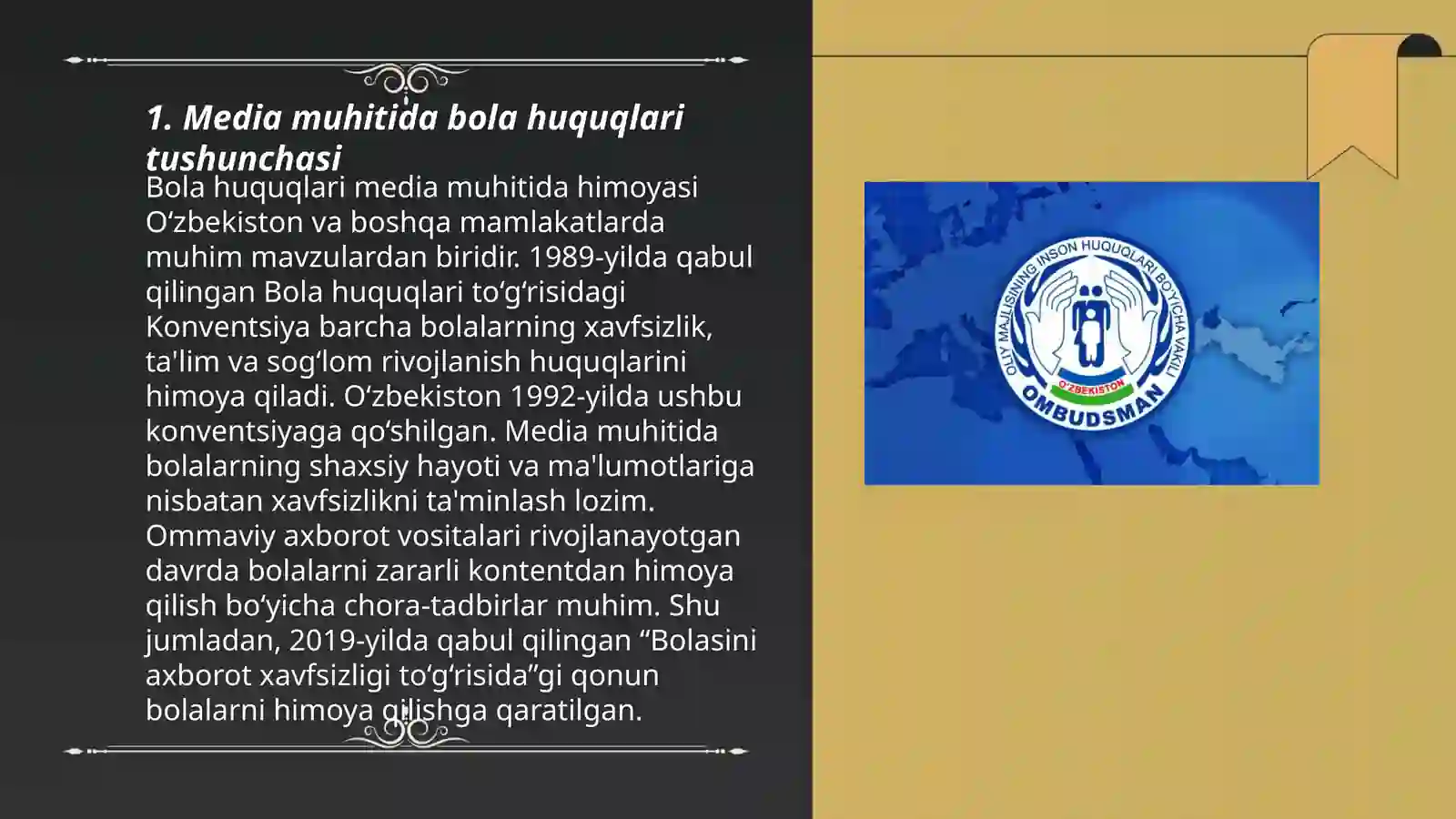 1. Media muhitida bola huquqlari tushunchasi

Bola huquqlari media muhitida himoyasi Oʻzbekiston va boshqa mamlakatlarda muhim mavzulardan biridir. 1989-yilda qabul qilingan Bola huquqlari toʻgʻrisidagi Konventsiya barcha bolalarning xavfsizlik, ta'lim va sogʻlom rivojlanish huquqlarini himoya qiladi. Oʻzbekiston 1992-yilda ushbu konventsiyaga qoʻshilgan. Media muhitida bolalarning shaxsiy hayoti va ma'lumotlariga nisbatan xavfsizlikni ta'minlash lozim. Ommaviy axborot vositalari rivojlanayotgan davrda bolalarni zararli kontentdan himoya qilish boʻyicha chora-tadbirlar muhim. Shu jumladan, 2019-yilda qabul qilingan “Bolasini axborot xavfsizligi toʻgʻrisida”gi qonun bolalarni himoya qilishga qaratilgan.

OLIY MAJLISINING INSON HUQUQLARI BO'YICHA VAKILI
O'ZBEKISTON
OMBUDSMAN